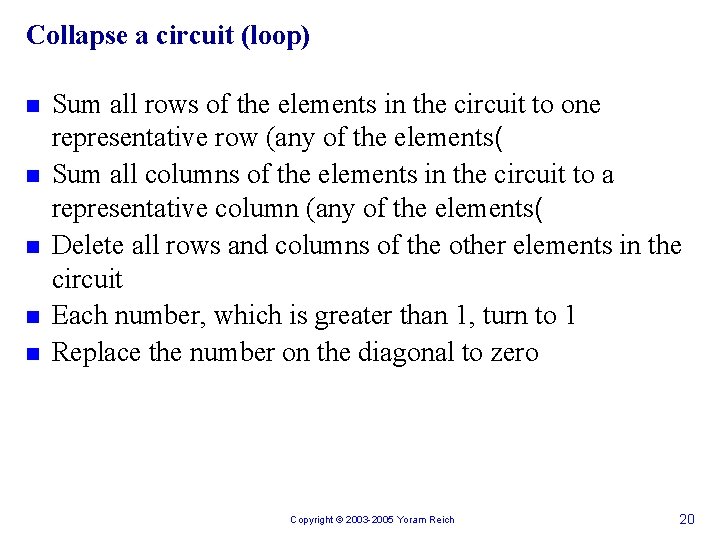 Collapse a circuit (loop)

■ Sum all rows of the elements in the circuit to one representative row (any of the elements(
■ Sum all columns of the elements in the circuit to a representative column (any of the elements(
■ Delete all rows and columns of the other elements in the circuit
■ Each number, which is greater than 1, turn to 1
■ Replace the number on the diagonal to zero

Copyright © 2003-2005 Yoram Reich

20